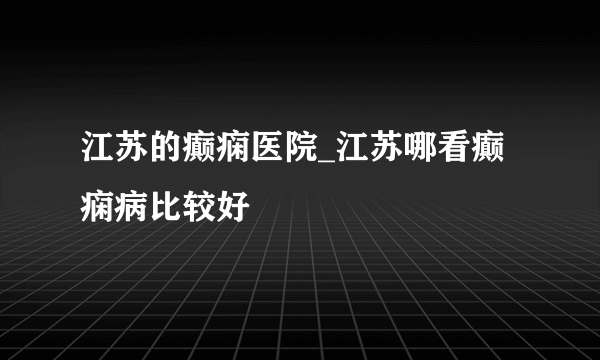 江苏的癫痫医院_江苏哪看癫痫病比较好